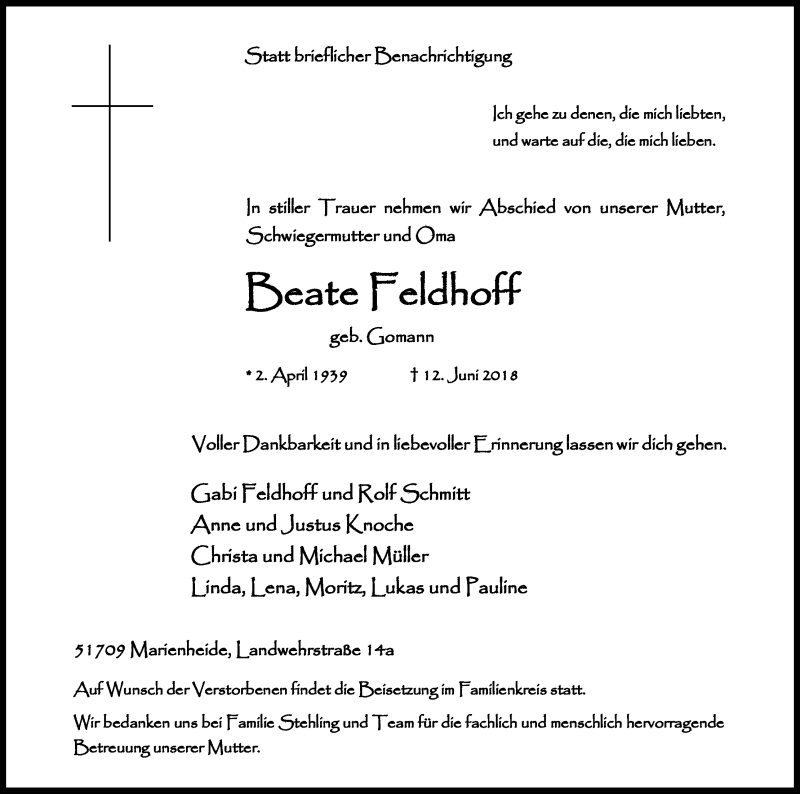 Statt brieflicher Benachrichtigung

Ich gehe zu denen, die mich liebten, und warte auf die, die mich lieben.

In stiller Trauer nehmen wir Abschied von unserer Mutter, Schwiegermutter und Oma

Beate Feldhoff

geb. Gomann

* 2. April 1939 † 12. Juni 2018

Voller Dankbarkeit und in liebevoller Erinnerung lassen wir dich gehen.

Gabi Feldhoff und Rolf Schmitt
Anne und Justus Knoche
Christa und Michael Müller
Linda, Lena, Moritz, Lukas und Pauline

51709 Marienheide, Landwehrstraße 14a

Auf Wunsch der Verstorbenen findet die Beisetzung im Familienkreis statt.

Wir bedanken uns bei Familie Stehling und Team für die fachlich und menschlich hervorragende Betreuung unserer Mutter.